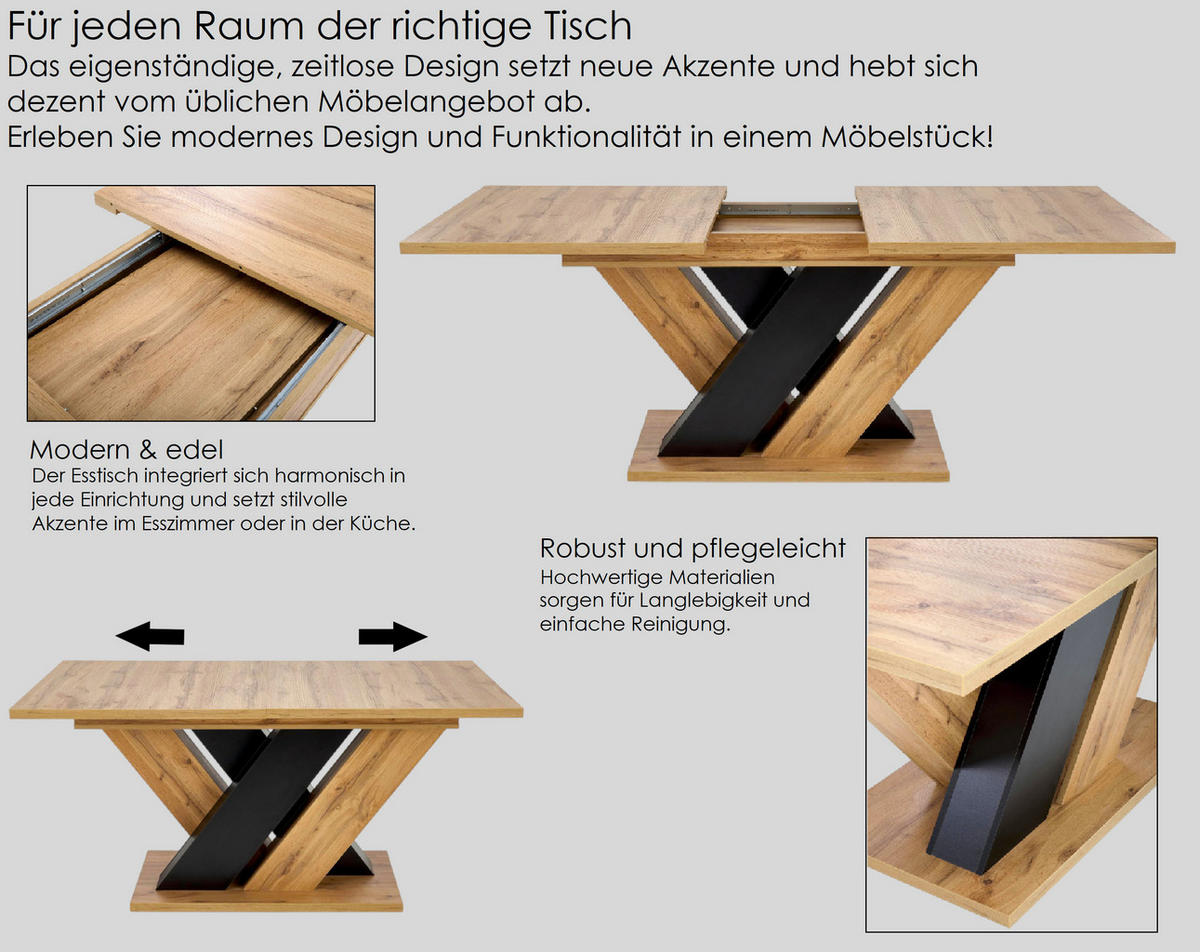 Für jeden Raum der richtige Tisch
Das eigenständige, zeitlose Design setzt neue Akzente und hebt sich dezent vom üblichen Möbelangebot ab.
Erleben Sie modernes Design und Funktionalität in einem Möbelstück!

Modern & edel
Der Esstisch integriert sich harmonisch in jede Einrichtung und setzt stilvolle Akzente im Esszimmer oder in der Küche.

Robust und pflegeleicht
Hochwertige Materialien sorgen für Langlebigkeit und einfache Reinigung.